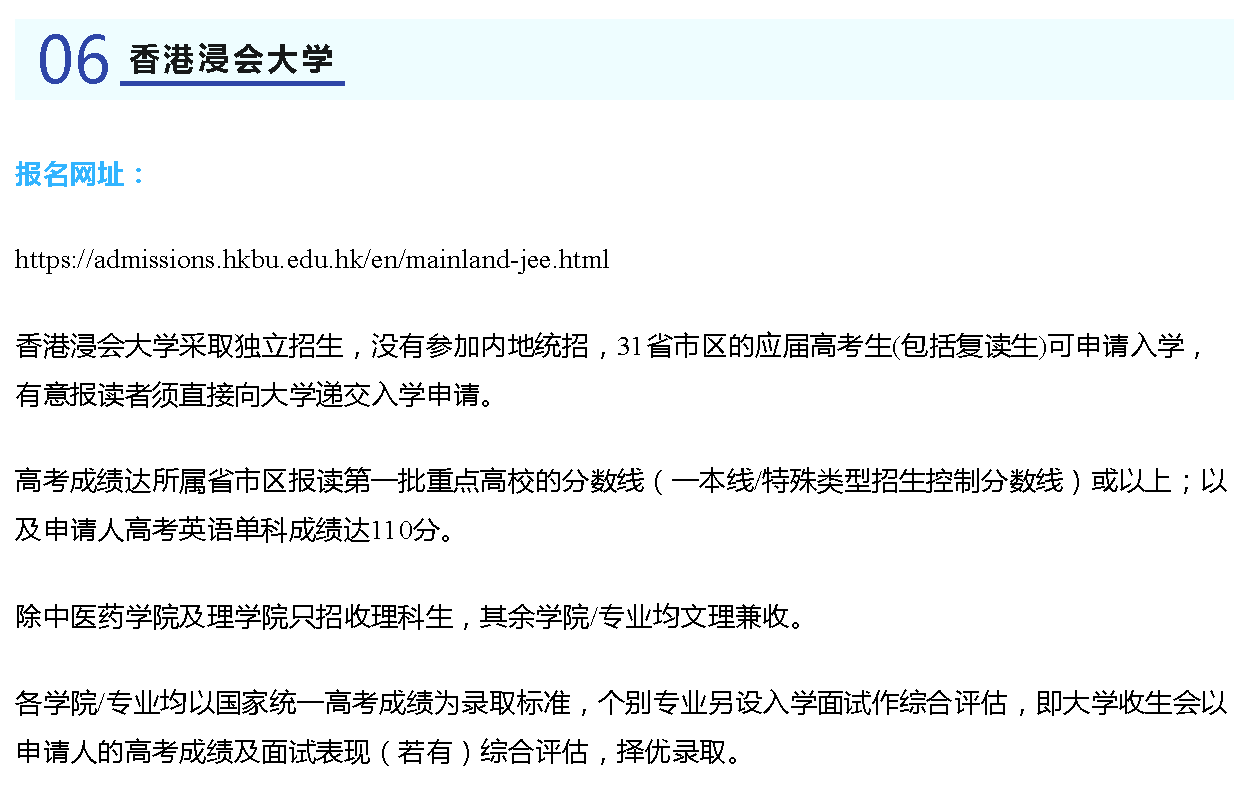 06 香港浸会大学

报名网址：

https://admissions.hkbu.edu.hk/en/mainland-jee.html

香港浸会大学采取独立招生，没有参加内地统招，31省市区的应届高考生(包括复读生)可申请入学，有意报读者须直接向大学递交入学申请。

高考成绩达所属省市区报读第一批重点高校的分数线（一本线/特殊类型招生控制分数线）或以上；以及申请人高考英语单科成绩达110分。

除中医药学院及理学院只招收理科生，其余学院/专业均文理兼收。

各学院/专业均以国家统一高考成绩为录取标准，个别专业另设入学面试作综合评估，即大学收生会以申请人的高考成绩及面试表现（若有）综合评估，择优录取。